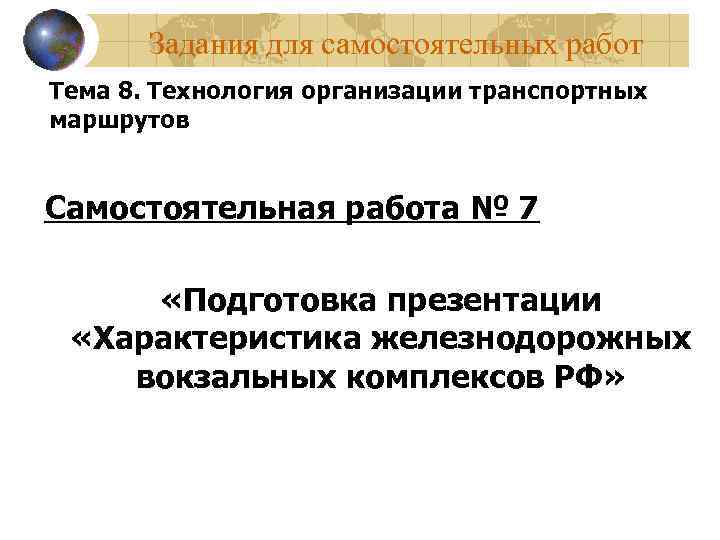 Задания для самостоятельных работ

Тема 8. Технология организации транспортных маршрутов

Самостоятельная работа № 7

«Подготовка презентации «Характеристика железнодорожных вокзальных комплексов РФ»